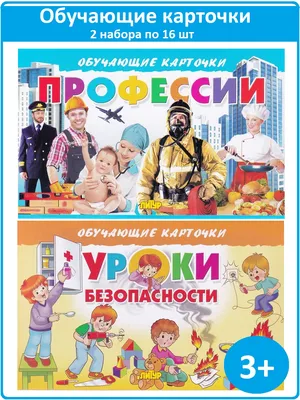 Обучающие карточки
2 набора по 16 шт

ОБУЧАЮЩИЕ КАРТОЧКИ
ПРОФЕССИИ
ЛИТУР

ОБУЧАЮЩИЕ КАРТОЧКИ
УРОКИ
БЕЗОПАСНОСТИ
ЛИТУР

3+